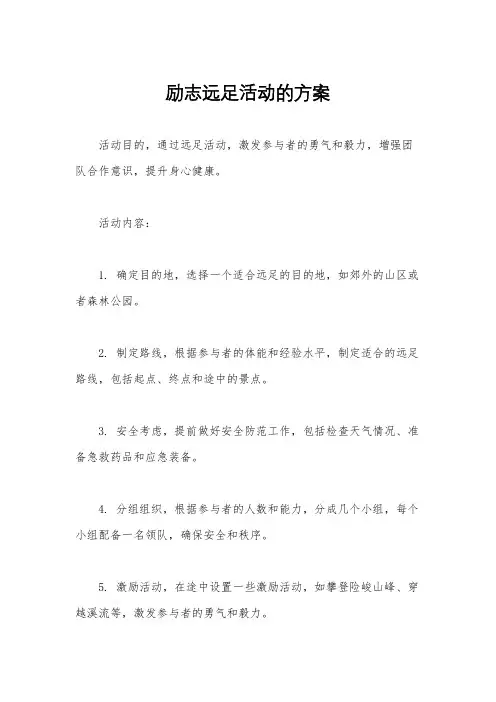 励志远足活动的方案

活动目的，通过远足活动，激发参与者的勇气和毅力，增强团队合作意识，提升身心健康。

活动内容：

1. 确定目的地，选择一个适合远足的目的地，如郊外的山区或者森林公园。

2. 制定路线，根据参与者的体能和经验水平，制定适合的远足路线，包括起点、终点和途中的景点。

3. 安全考虑，提前做好安全防范工作，包括检查天气情况、准备急救药品和应急装备。

4. 分组组织，根据参与者的人数和能力，分成几个小组，每个小组配备一名领队，确保安全和秩序。

5. 激励活动，在途中设置一些激励活动，如攀登险峻山峰、穿越溪流等，激发参与者的勇气和毅力。